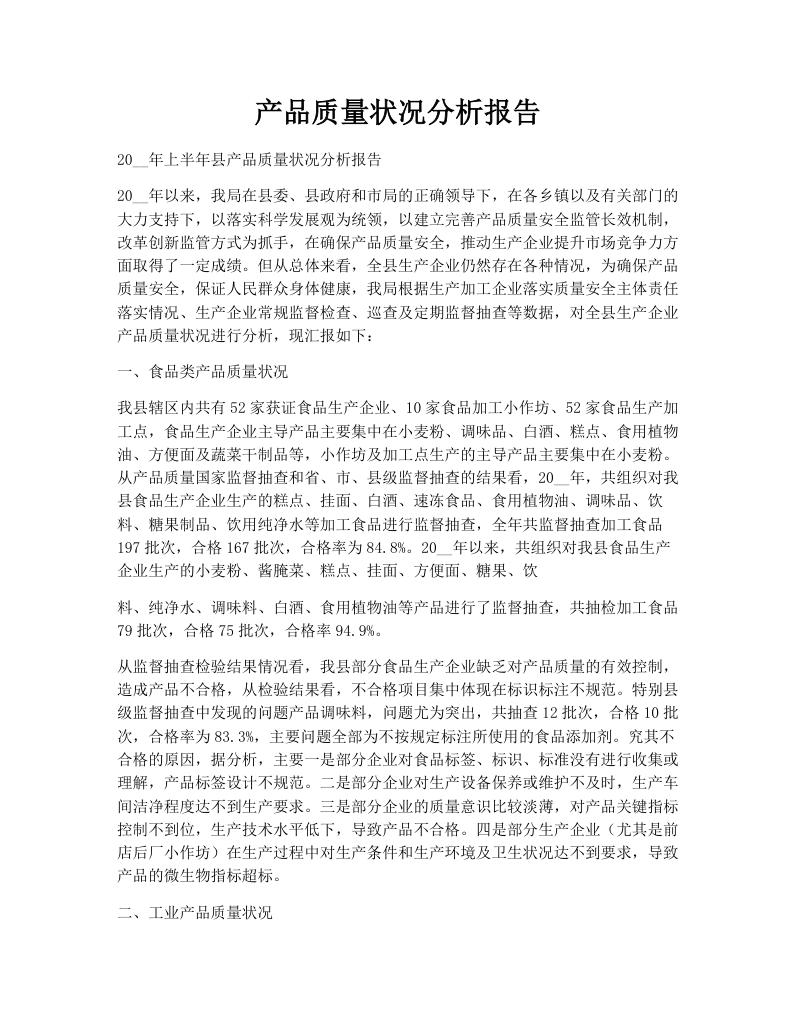 产品质量状况分析报告

20__年上半年县产品质量状况分析报告

20__年以来，我局在县委、县政府和市局的正确领导下，在各乡镇以及有关部门的大力支持下，以落实科学发展观为统领，以建立完善产品质量安全监管长效机制，改革创新监管方式为抓手，在确保产品质量安全，推动生产企业提升市场竞争力方面取得了一定成绩。但从总体来看，全县生产企业仍然存在各种情况，为确保产品质量安全，保证人民群众身体健康，我局根据生产加工企业落实质量安全主体责任落实情况、生产企业常规监督检查、巡查及定期监督抽查等数据，对全县生产企业产品质量状况进行分析，现汇报如下：

一、食品类产品质量状况

我县辖区内共有52家获证食品生产企业、10家食品加工小作坊、52家食品生产加工点，食品生产企业主导产品主要集中在小麦粉、调味品、白酒、糕点、食用植物油、方便面及蔬菜干制品等，小作坊及加工点生产的主导产品主要集中在小麦粉。从产品质量国家监督抽查和省、市、县级监督抽查的结果看，20__年，共组织对我县食品生产企业生产的糕点、挂面、白酒、速冻食品、食用植物油、调味品、饮料、糖果制品、饮用纯净水等加工食品进行监督抽查，全年共监督抽查加工食品197批次，合格167批次，合格率为84.8%。20__年以来，共组织对我县食品生产企业生产的小麦粉、酱腌菜、糕点、挂面、方便面、糖果、饮

料、纯净水、调味料、白酒、食用植物油等产品进行了监督抽查，共抽检加工食品79批次，合格75批次，合格率94.9%。

从监督抽查检验结果情况看，我县部分食品生产企业缺乏对产品质量的有效控制，造成产品不合格，从检验结果看，不合格项目集中体现在标识标注不规范。特别县级监督抽查中发现的问题产品调味料，问题尤为突出，共抽查12批次，合格10批次，合格率为83.3%，主要问题全部为不按规定标注所使用的食品添加剂。究其不合格的原因，据分析，主要一是部分企业对食品标签、标识、标准没有进行收集或理解，产品标签设计不规范。二是部分企业对生产设备保养或维护不及时，生产车间洁净程度达不到生产要求。三是部分企业的质量意识比较淡薄，对产品关键指标控制不到位，生产技术水平低下，导致产品不合格。四是部分生产企业（尤其是前店后厂小作坊）在生产过程中对生产条件和生产环境及卫生状况达不到要求，导致产品的微生物指标超标。

二、工业产品质量状况